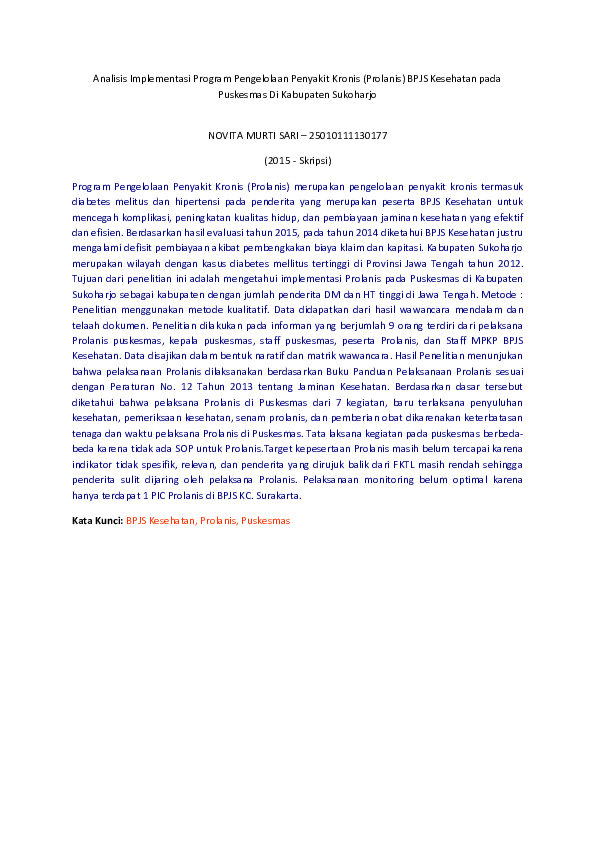 Analisis Implementasi Program Pengelolaan Penyakit Kronis (Prolanis) BPJS Kesehatan pada Puskesmas Di Kabupaten Sukoharjo

NOVITA MURTI SARI – 25010111130177

(2015 - Skripsi)

Program Pengelolaan Penyakit Kronis (Prolanis) merupakan pengelolaan penyakit kronis termasuk diabetes melitus dan hipertensi pada penderita yang merupakan peserta BPJS Kesehatan untuk mencegah komplikasi, peningkatan kualitas hidup, dan pembiayaan jaminan kesehatan yang efektif dan efisien. Berdasarkan hasil evaluasi tahun 2015, pada tahun 2014 diketahui BPJS Kesehatan justru mengalami defisit pembiayaan akibat pembengkakan biaya klaim dan kapitasi. Kabupaten Sukoharjo merupakan wilayah dengan kasus diabetes mellitus tertinggi di Provinsi Jawa Tengah tahun 2012. Tujuan dari penelitian ini adalah mengetahui implementasi Prolanis pada Puskesmas di Kabupaten Sukoharjo sebagai kabupaten dengan jumlah penderita DM dan HT tinggi di Jawa Tengah. Metode : Penelitian menggunakan metode kualitatif. Data didapatkan dari hasil wawancara mendalam dan telaah dokumen. Penelitian dilakukan pada informan yang berjumlah 9 orang terdiri dari pelaksana Prolanis puskesmas, kepala puskesmas, staff puskesmas, peserta Prolanis, dan Staff MPKP BPJS Kesehatan. Data disajikan dalam bentuk naratif dan matrik wawancara. Hasil Penelitian menunjukan bahwa pelaksanaan Prolanis dilaksanakan berdasarkan Buku Panduan Pelaksanaan Prolanis sesuai dengan Peraturan No. 12 Tahun 2013 tentang Jaminan Kesehatan. Berdasarkan dasar tersebut diketahui bahwa pelaksana Prolanis di Puskesmas dari 7 kegiatan, baru terlaksana penyuluhan kesehatan, pemeriksaan kesehatan, senam prolanis, dan pemberian obat dikarenakan keterbatasan tenaga dan waktu pelaksana Prolanis di Puskesmas. Tata laksana kegiatan pada puskesmas berbeda-beda karena tidak ada SOP untuk Prolanis.Target kepesertaan Prolanis masih belum tercapai karena indikator tidak spesifik, relevan, dan penderita yang dirujuk balik dari FKTL masih rendah sehingga penderita sulit dijaring oleh pelaksana Prolanis. Pelaksanaan monitoring belum optimal karena hanya terdapat 1 PIC Prolanis di BPJS KC. Surakarta.

Kata Kunci: BPJS Kesehatan, Prolanis, Puskesmas